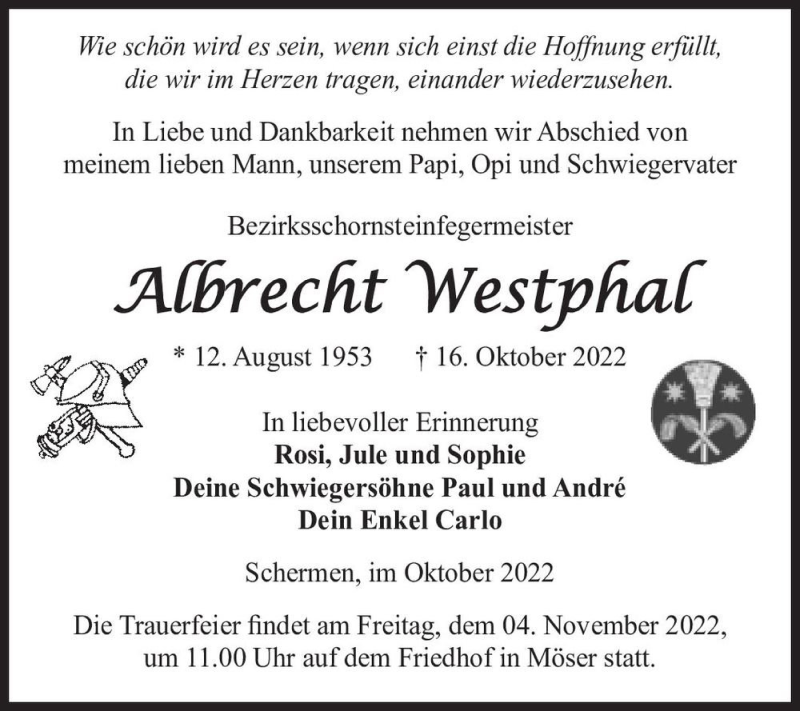 Wie schön wird es sein, wenn sich einst die Hoffnung erfüllt, die wir im Herzen tragen, einander wiederzusehen.

In Liebe und Dankbarkeit nehmen wir Abschied von meinem lieben Mann, unserem Papi, Opi und Schwiegervater

Bezirksschornsteinfegermeister

Albrecht Westphal

* 12. August 1953 † 16. Oktober 2022

In liebevoller Erinnerung
Rosi, Jule und Sophie
Deine Schwiegersöhne Paul und André
Dein Enkel Carlo

Schermen, im Oktober 2022

Die Trauerfeier findet am Freitag, dem 04. November 2022, um 11.00 Uhr auf dem Friedhof in Möser statt.